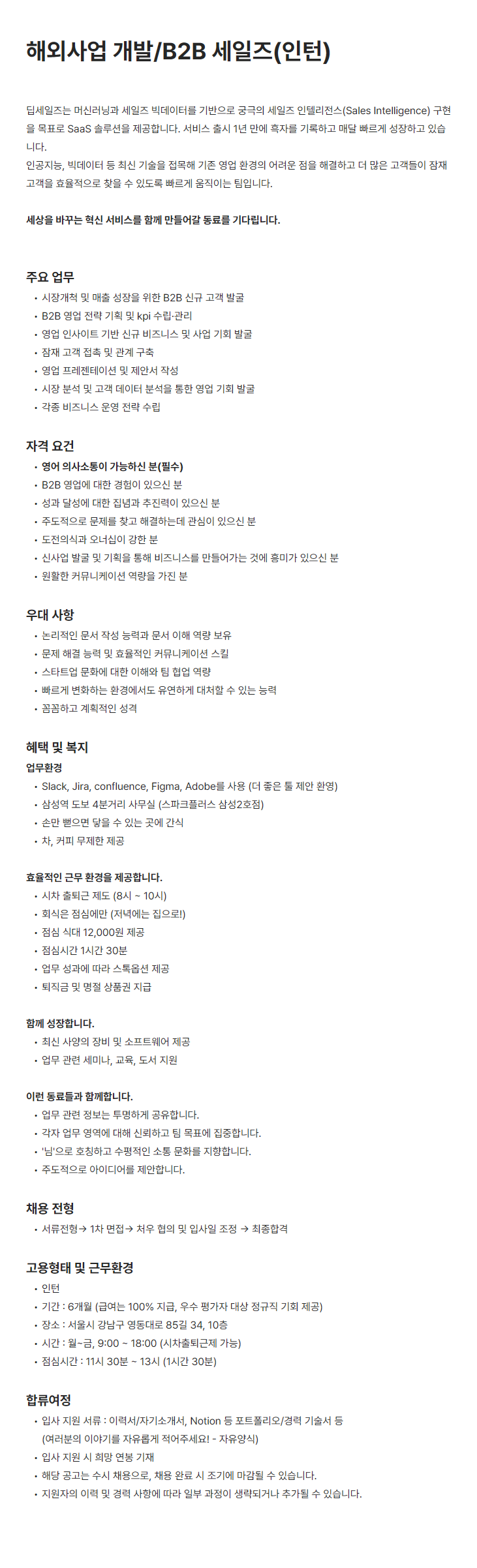 해외사업 개발/B2B 세일즈(인턴)

딥세일즈는 머신러닝과 세일즈 빅데이터를 기반으로 궁극의 세일즈 인텔리전스(Sales Intelligence) 구현을 목표로 SaaS 솔루션을 제공합니다. 서비스 출시 1년 만에 흑자를 기록하고 매달 빠르게 성장하고 있습니다.
인공지능, 빅데이터 등 최신 기술을 접목해 기존 영업 환경의 어려운 점을 해결하고 더 많은 고객들이 잠재 고객을 효율적으로 찾을 수 있도록 빠르게 움직이는 팀입니다.

세상을 바꾸는 혁신 서비스를 함께 만들어갈 동료를 기다립니다.

주요 업무
• 시장개척 및 매출 성장을 위한 B2B 신규 고객 발굴
• B2B 영업 전략 기획 및 kpi 수립·관리
• 영업 인사이트 기반 신규 비즈니스 및 사업 기회 발굴
• 잠재 고객 접촉 및 관계 구축
• 영업 프레젠테이션 및 제안서 작성
• 시장 분석 및 고객 데이터 분석을 통한 영업 기회 발굴
• 각종 비즈니스 운영 전략 수립

자격 요건
• 영어 의사소통이 가능하신 분(필수)
• B2B 영업에 대한 경험이 있으신 분
• 성과 달성에 대한 집념과 추진력이 있으신 분
• 주도적으로 문제를 찾고 해결하는데 관심이 있으신 분
• 도전의식과 오너십이 강한 분
• 신사업 발굴 및 기획을 통해 비즈니스를 만들어가는 것에 흥미가 있으신 분
• 원활한 커뮤니케이션 역량을 가진 분

우대 사항
• 논리적인 문서 작성 능력과 문서 이해 역량 보유
• 문제 해결 능력 및 효율적인 커뮤니케이션 스킬
• 스타트업 문화에 대한 이해와 팀 협업 역량
• 빠르게 변화하는 환경에서도 유연하게 대처할 수 있는 능력
• 꼼꼼하고 계획적인 성격

혜택 및 복지
업무환경
• Slack, Jira, confluence, Figma, Adobe를 사용 (더 좋은 툴 제안 환영)
• 삼성역 도보 4분거리 사무실 (스파크플러스 삼성2호점)
• 손만 뻗으면 닿을 수 있는 곳에 간식
• 차, 커피 무제한 제공

효율적인 근무 환경을 제공합니다.
• 시차 출퇴근 제도 (8시 ~ 10시)
• 회식은 점심에만 (저녁에는 집으로!)
• 점심 식대 12,000원 제공
• 점심시간 1시간 30분
• 업무 성과에 따라 스톡옵션 제공
• 퇴직금 및 명절 상품권 지급

함께 성장합니다.
• 최신 사양의 장비 및 소프트웨어 제공
• 업무 관련 세미나, 교육, 도서 지원

이런 동료들과 함께합니다.
• 업무 관련 정보는 투명하게 공유합니다.
• 각자 업무 영역에 대해 신뢰하고 팀 목표에 집중합니다.
• '님'으로 호칭하고 수평적인 소통 문화를 지향합니다.
• 주도적으로 아이디어를 제안합니다.

채용 전형
• 서류전형→ 1차 면접→ 처우 협의 및 입사일 조정 → 최종합격

고용형태 및 근무환경
• 인턴
• 기간 : 6개월 (급여는 100% 지급, 우수 평가자 대상 정규직 기회 제공)
• 장소 : 서울시 강남구 영동대로 85길 34, 10층
• 시간 : 월~금, 9:00 ~ 18:00 (시차출퇴근제 가능)
• 점심시간 : 11시 30분 ~ 13시 (1시간 30분)

합류여정
• 입사 지원 서류 : 이력서/자기소개서, Notion 등 포트폴리오/경력 기술서 등 (여러분의 이야기를 자유롭게 적어주세요! - 자유양식)
• 입사 지원 시 희망 연봉 기재
• 해당 공고는 수시 채용으로, 채용 완료 시 조기에 마감될 수 있습니다.
• 지원자의 이력 및 경력 사항에 따라 일부 과정이 생략되거나 추가될 수 있습니다.